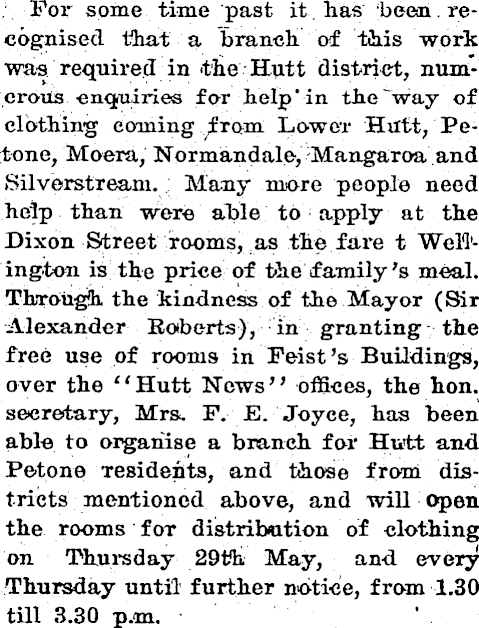 For some time past it has been recognised that a branch of this work was required in the Hutt district, numerous enquiries for help in the way of clothing coming from Lower Hutt, Petone, Moera, Normandale, Mangaroa and Silverstream. Many more people need help than were able to apply at the Dixon Street rooms, as the fare t Wellington is the price of the family's meal. Through the kindness of the Mayor (Sir Alexander Roberts), in granting the free use of rooms in Feist's Buildings, over the "Hutt News" offices, the hon. secretary, Mrs. F. E. Joyce, has been able to organise a branch for Hutt and Petone residents, and those from districts mentioned above, and will open the rooms for distribution of clothing on Thursday 29th May, and every Thursday until further notice, from 1.30 till 3.30 p.m.